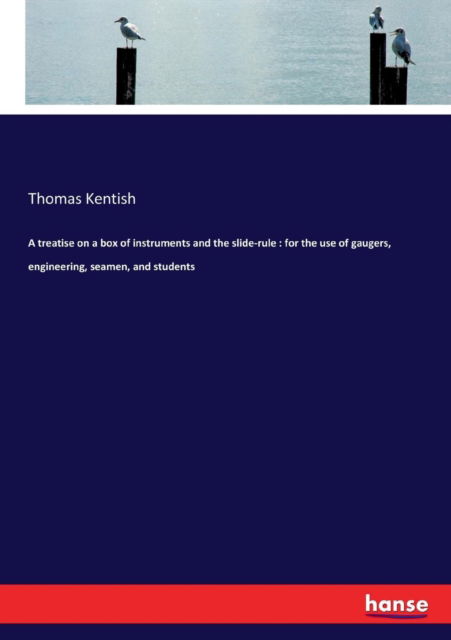 Thomas Kentish

A treatise on a box of instruments and the slide-rule : for the use of gaugers, engineering, seamen, and students

hanse